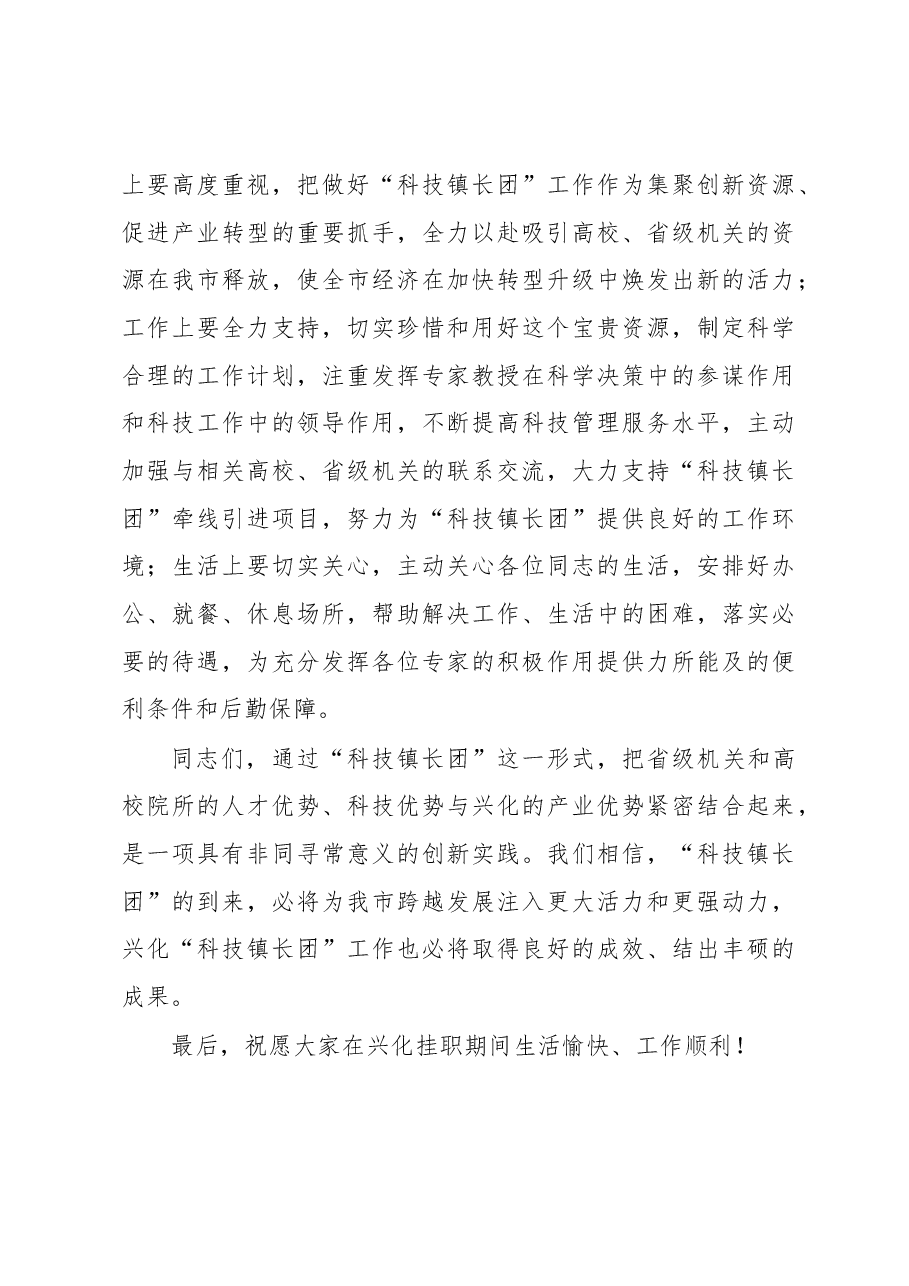 上要高度重视，把做好“科技镇长团”工作作为集聚创新资源、促进产业转型的重要抓手，全力以赴吸引高校、省级机关的资源在我市释放，使全市经济在加快转型升级中焕发出新的活力；工作上要全力支持，切实珍惜和用好这个宝贵资源，制定科学合理的工作计划，注重发挥专家教授在科学决策中的参谋作用和科技工作中的领导作用，不断提高科技管理服务水平，主动加强与相关高校、省级机关的联系交流，大力支持“科技镇长团”牵线引进项目，努力为“科技镇长团”提供良好的工作环境；生活上要切实关心，主动关心各位同志的生活，安排好办公、就餐、休息场所，帮助解决工作、生活中的困难，落实必要的待遇，为充分发挥各位专家的积极作用提供力所能及的便利条件和后勤保障。

同志们，通过“科技镇长团”这一形式，把省级机关和高校院所的人才优势、科技优势与兴化的产业优势紧密结合起来，是一项具有非同寻常意义的创新实践。我们相信，“科技镇长团”的到来，必将为我市跨越发展注入更大活力和更强动力，兴化“科技镇长团”工作也必将取得良好的成效、结出丰硕的成果。

最后，祝愿大家在兴化挂职期间生活愉快、工作顺利！